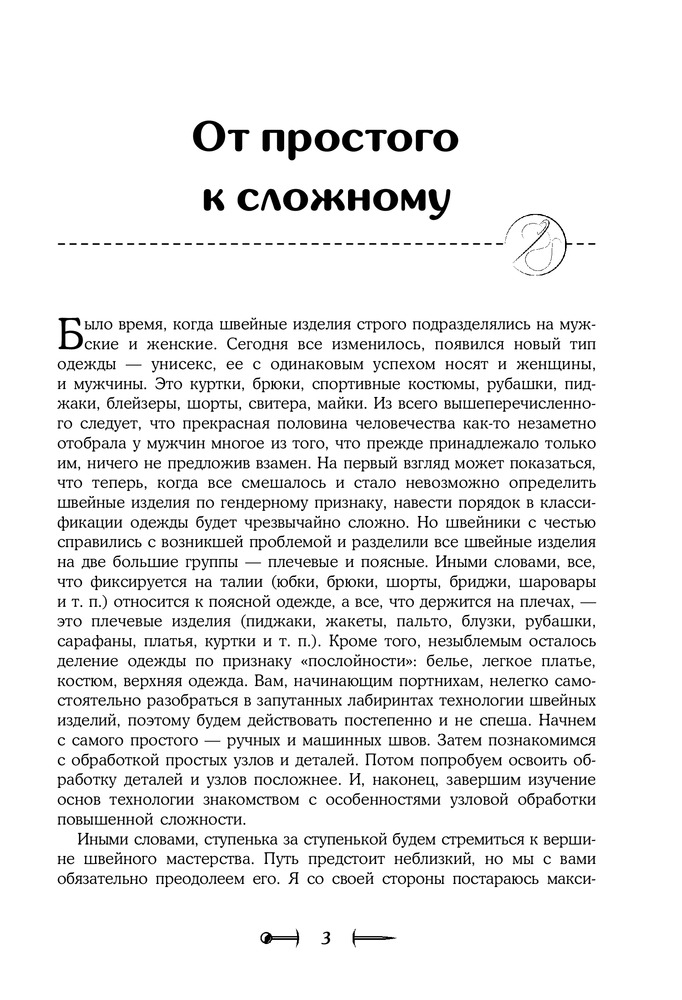 От простого к сложному

Было время, когда швейные изделия строго подразделялись на мужские и женские. Сегодня все изменилось, появился новый тип одежды — унисекс, ее с одинаковым успехом носят и женщины, и мужчины. Это куртки, брюки, спортивные костюмы, рубашки, пиджаки, блейзеры, шорты, свитера, майки. Из всего вышеперечисленного следует, что прекрасная половина человечества как-то незаметно отобрала у мужчин многое из того, что прежде принадлежало только им, ничего не предложив взамен. На первый взгляд может показаться, что теперь, когда все смешалось и стало невозможно определить швейные изделия по гендерному признаку, навести порядок в классификации одежды будет чрезвычайно сложно. Но швейники с честью справились с возникшей проблемой и разделили все швейные изделия на две большие группы — плечевые и поясные. Иными словами, все, что фиксируется на талии (юбки, брюки, шорты, бриджи, шаровары и т. п.) относится к поясной одежде, а все, что держится на плечах, — это плечевые изделия (пиджаки, жакеты, пальто, блузки, рубашки, сарафаны, платья, куртки и т. п.). Кроме того, незыблемым осталось деление одежды по признаку «послойности»: белье, легкое платье, костюм, верхняя одежда. Вам, начинающим портнихам, нелегко самостоятельно разобраться в запутанных лабиринтах технологии швейных изделий, поэтому будем действовать постепенно и не спеша. Начнем с самого простого — ручных и машинных швов. Затем познакомимся с обработкой простых узлов и деталей. Потом попробуем освоить обработку деталей и узлов посложнее. И, наконец, завершим изучение основ технологии знакомством с особенностями узловой обработки повышенной сложности.

Иными словами, ступенька за ступенькой будем стремиться к вершине швейного мастерства. Путь предстоит неблизкий, но мы с вами обязательно преодолеем его. Я со своей стороны постараюсь макси-

3